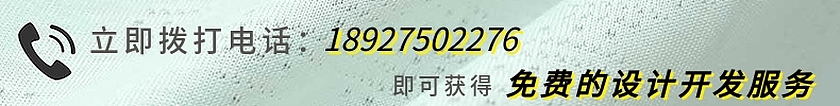 立即拨打电话：18927502276
即可获得 免费的设计开发服务